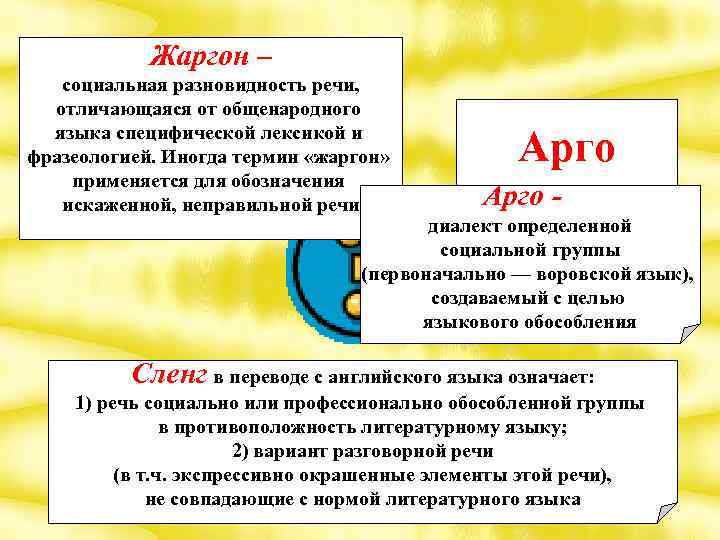 Жаргон –
социальная разновидность речи, отличающаяся от общенародного языка специфической лексикой и фразеологией. Иногда термин «жаргон» применяется для обозначения искаженной, неправильной речи

Арго

Арго -
диалект определенной социальной группы (первоначально — воровской язык), создаваемый с целью языкового обособления

Сленг в переводе с английского языка означает:
1) речь социально или профессионально обособленной группы в противоположность литературному языку;
2) вариант разговорной речи
(в т.ч. экспрессивно окрашенные элементы этой речи), не совпадающие с нормой литературного языка